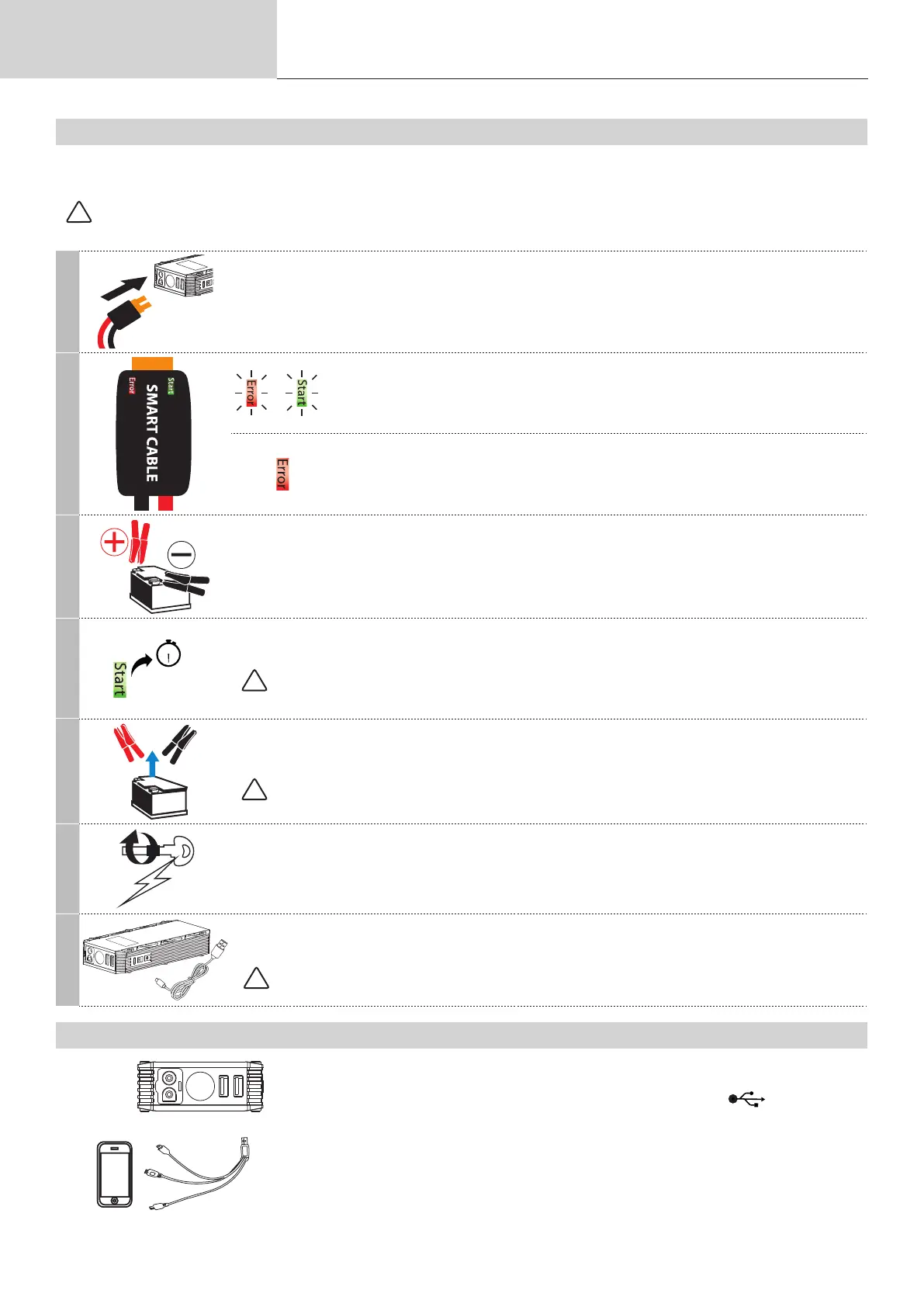 Start
Error
SMART CABLE

Error
Start

Error

Start